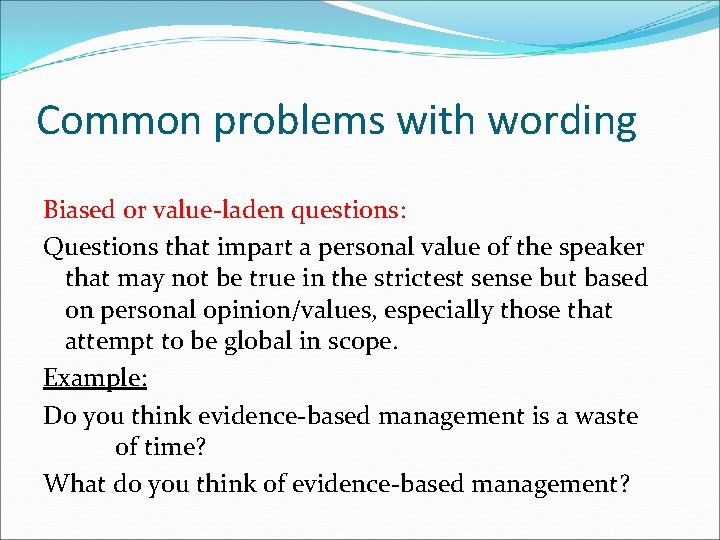 Common problems with wording

Biased or value-laden questions:

Questions that impart a personal value of the speaker that may not be true in the strictest sense but based on personal opinion/values, especially those that attempt to be global in scope.

Example:

Do you think evidence-based management is a waste of time?

What do you think of evidence-based management?